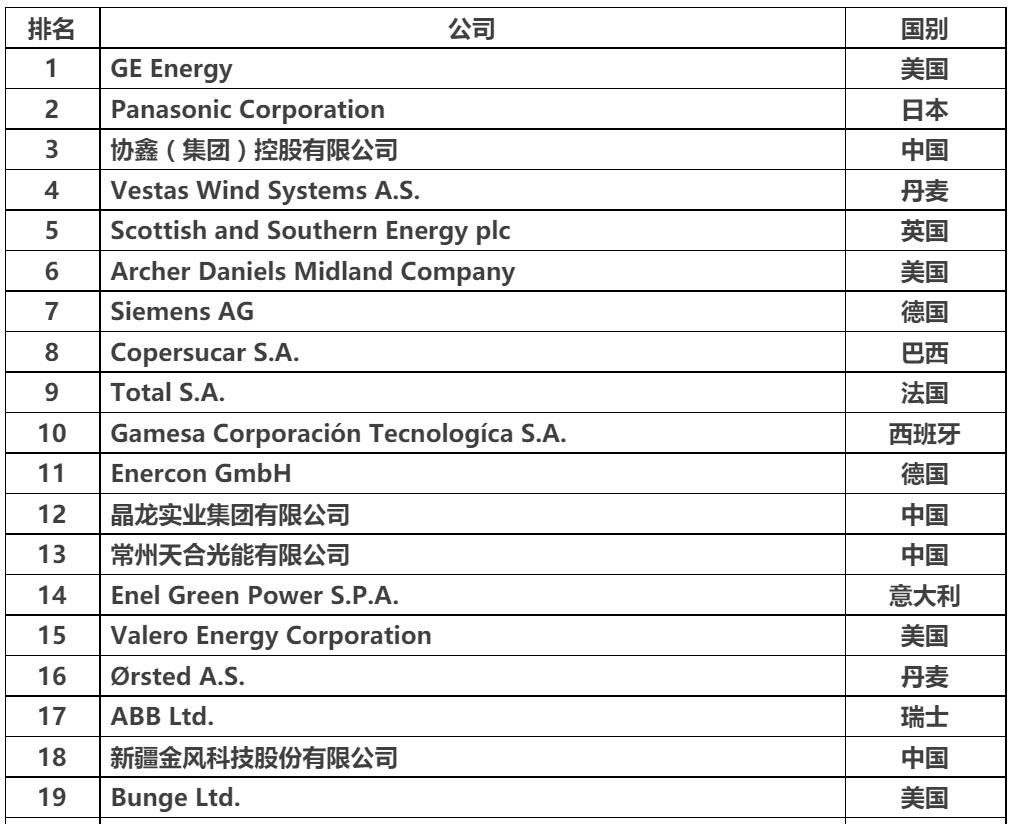 | 排名 | 公司 | 国别 |
|---|---|---|
| 1 | GE Energy | 美国 |
| 2 | Panasonic Corporation | 日本 |
| 3 | 协鑫(集团)控股有限公司 | 中国 |
| 4 | Vestas Wind Systems A.S. | 丹麦 |
| 5 | Scottish and Southern Energy plc | 英国 |
| 6 | Archer Daniels Midland Company | 美国 |
| 7 | Siemens AG | 德国 |
| 8 | Copersucar S.A. | 巴西 |
| 9 | Total S.A. | 法国 |
| 10 | Gamesa Corporación Tecnologíca S.A. | 西班牙 |
| 11 | Enercon GmbH | 德国 |
| 12 | 晶龙实业集团有限公司 | 中国 |
| 13 | 常州天合光能有限公司 | 中国 |
| 14 | Enel Green Power S.P.A. | 意大利 |
| 15 | Valero Energy Corporation | 美国 |
| 16 | Ørsted A.S. | 丹麦 |
| 17 | ABB Ltd. | 瑞士 |
| 18 | 新疆金风科技股份有限公司 | 中国 |
| 19 | Bunge Ltd. | 美国 |